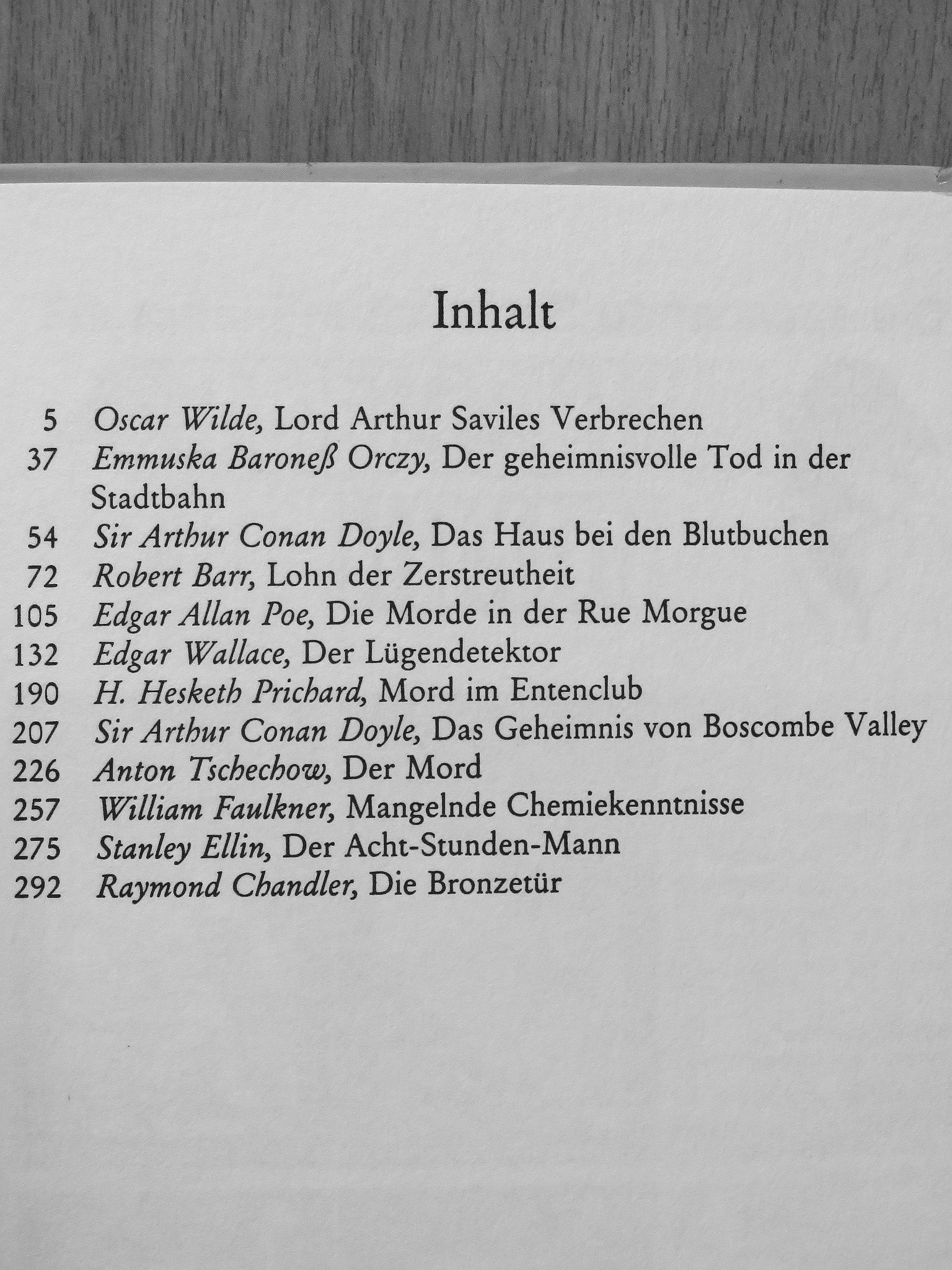 Inhalt

5 Oscar Wilde, Lord Arthur Saviles Verbrechen
37 Emmuska Baroneß Orczy, Der geheimnisvolle Tod in der Stadtbahn
54 Sir Arthur Conan Doyle, Das Haus bei den Blutbuchen
72 Robert Barr, Lohn der Zerstreutheit
105 Edgar Allan Poe, Die Morde in der Rue Morgue
132 Edgar Wallace, Der Lügendetektor
190 H. Hesketh Prichard, Mord im Entenclub
207 Sir Arthur Conan Doyle, Das Geheimnis von Boscombe Valley
226 Anton Tschechow, Der Mord
257 William Faulkner, Mangelnde Chemiekenntnisse
275 Stanley Ellin, Der Acht-Stunden-Mann
292 Raymond Chandler, Die Bronzetür